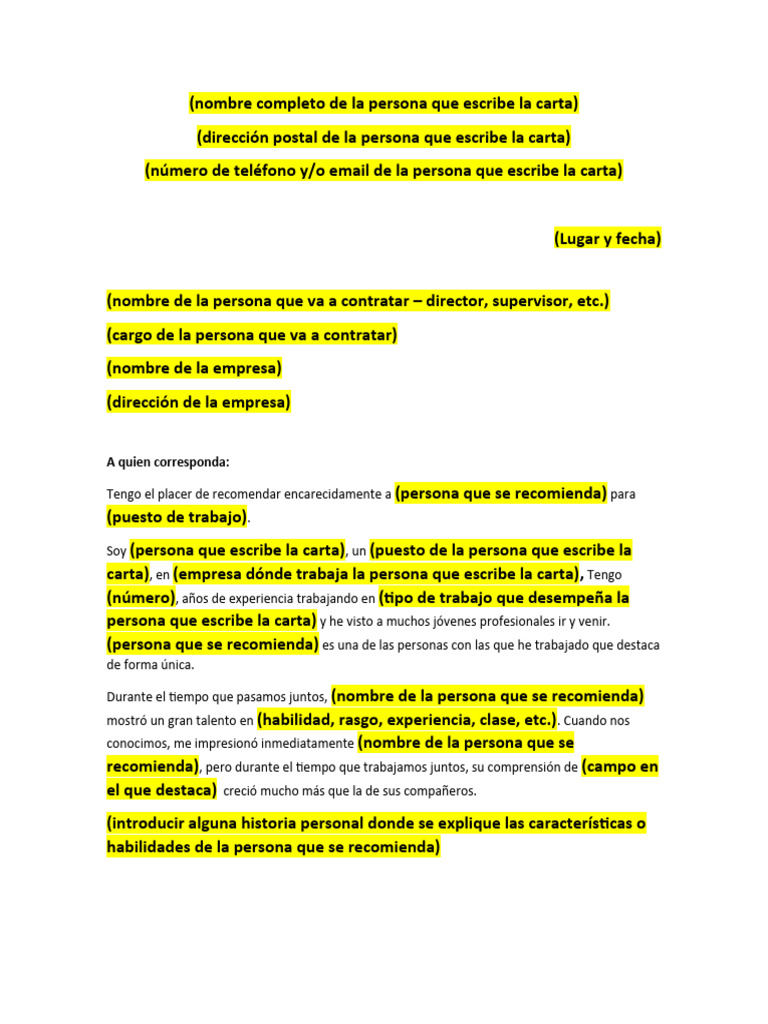 (nombre completo de la persona que escribe la carta)

(dirección postal de la persona que escribe la carta)

(número de teléfono y/o email de la persona que escribe la carta)

(Lugar y fecha)

(nombre de la persona que va a contratar – director, supervisor, etc.)

(cargo de la persona que va a contratar)

(nombre de la empresa)

(dirección de la empresa)

A quien corresponda:

Tengo el placer de recomendar encarecidamente a (persona que se recomienda) para (puesto de trabajo).

Soy (persona que escribe la carta), un (puesto de la persona que escribe la carta), en (empresa dónde trabaja la persona que escribe la carta), Tengo (número), años de experiencia trabajando en (tipo de trabajo que desempeña la persona que escribe la carta) y he visto a muchos jóvenes profesionales ir y venir. (persona que se recomienda) es una de las personas con las que he trabajado que destaca de forma única.

Durante el tiempo que pasamos juntos, (nombre de la persona que se recomienda) mostró un gran talento en (habilidad, rasgo, experiencia, clase, etc.). Cuando nos conocimos, me impresionó inmediatamente (nombre de la persona que se recomienda), pero durante el tiempo que trabajamos juntos, su comprensión de (campo en el que destaca) creció mucho más que la de sus compañeros.

(introducir alguna historia personal donde se explique las características o habilidades de la persona que se recomienda)